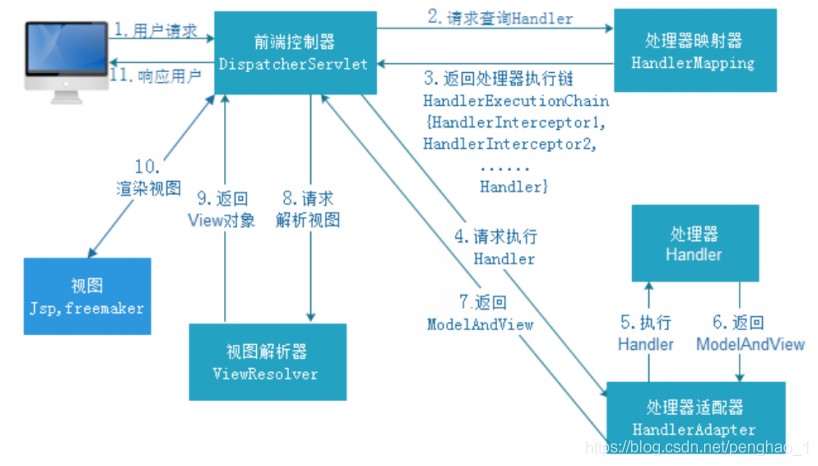 1. 用户请求

11. 响应用户

前端控制器
DispatcherServlet

2. 请求查询Handler

处理器映射器
HandlerMapping

3. 返回处理器执行链
HandlerExecutionChain
{HandlerInterceptor1,
HandlerInterceptor2,
......
Handler}

10.
渲染视图

9. 返回
View对象

8. 请求
解析视图

4. 请求执行
Handler

7. 返回
ModelAndView

处理器
Handler

5. 执行
Handler

6. 返回
ModelAndView

视图
Jsp, freemaker

视图解析器
ViewResolver

处理器适配器
HandlerAdapter

https://blog.csdn.net/penghao_1